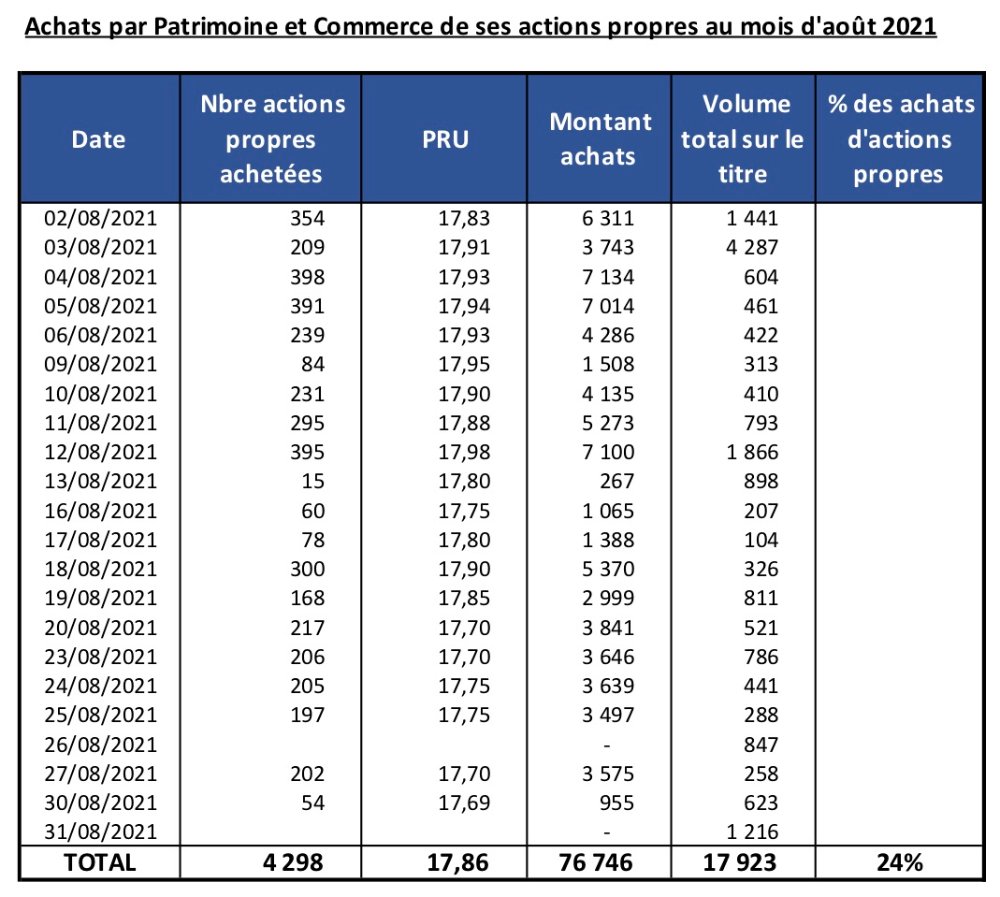 Achats par Patrimoine et Commerce de ses actions propres au mois d'août 2021

| Date | Nbre actions propres achetées | PRU | Montant achats | Volume total sur le titre | % des achats d'actions propres |
|---|---|---|---|---|---|
| 02/08/2021 | 354 | 17,83 | 6 311 | 1 441 | |
| 03/08/2021 | 209 | 17,91 | 3 743 | 4 287 | |
| 04/08/2021 | 398 | 17,93 | 7 134 | 604 | |
| 05/08/2021 | 391 | 17,94 | 7 014 | 461 | |
| 06/08/2021 | 239 | 17,93 | 4 286 | 422 | |
| 09/08/2021 | 84 | 17,95 | 1 508 | 313 | |
| 10/08/2021 | 231 | 17,90 | 4 135 | 410 | |
| 11/08/2021 | 295 | 17,88 | 5 273 | 793 | |
| 12/08/2021 | 395 | 17,98 | 7 100 | 1 866 | |
| 13/08/2021 | 15 | 17,80 | 267 | 898 | |
| 16/08/2021 | 60 | 17,75 | 1 065 | 207 | |
| 17/08/2021 | 78 | 17,80 | 1 388 | 104 | |
| 18/08/2021 | 300 | 17,90 | 5 370 | 326 | |
| 19/08/2021 | 168 | 17,85 | 2 999 | 811 | |
| 20/08/2021 | 217 | 17,70 | 3 841 | 521 | |
| 23/08/2021 | 206 | 17,70 | 3 646 | 786 | |
| 24/08/2021 | 205 | 17,75 | 3 639 | 441 | |
| 25/08/2021 | 197 | 17,75 | 3 497 | 288 | |
| 26/08/2021 | | | - | 847 | |
| 27/08/2021 | 202 | 17,70 | 3 575 | 258 | |
| 30/08/2021 | 54 | 17,69 | 955 | 623 | |
| 31/08/2021 | | | - | 1 216 | |
| TOTAL | 4 298 | 17,86 | 76 746 | 17 923 | 24% |